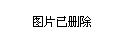 图片已删除